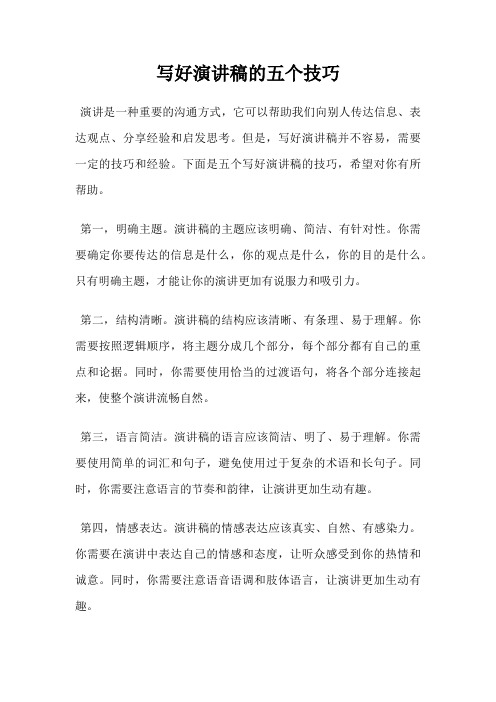 写好演讲稿的五个技巧

演讲是一种重要的沟通方式，它可以帮助我们向别人传达信息、表达观点、分享经验和启发思考。但是，写好演讲稿并不容易，需要一定的技巧和经验。下面是五个写好演讲稿的技巧，希望对你有所帮助。

第一，明确主题。演讲稿的主题应该明确、简洁、有针对性。你需要确定你要传达的信息是什么，你的观点是什么，你的目的是什么。只有明确主题，才能让你的演讲更加有说服力和吸引力。

第二，结构清晰。演讲稿的结构应该清晰、有条理、易于理解。你需要按照逻辑顺序，将主题分成几个部分，每个部分都有自己的重点和论据。同时，你需要使用恰当的过渡语句，将各个部分连接起来，使整个演讲流畅自然。

第三，语言简洁。演讲稿的语言应该简洁、明了、易于理解。你需要使用简单的词汇和句子，避免使用过于复杂的术语和长句子。同时，你需要注意语言的节奏和韵律，让演讲更加生动有趣。

第四，情感表达。演讲稿的情感表达应该真实、自然、有感染力。你需要在演讲中表达自己的情感和态度，让听众感受到你的热情和诚意。同时，你需要注意语音语调和肢体语言，让演讲更加生动有趣。